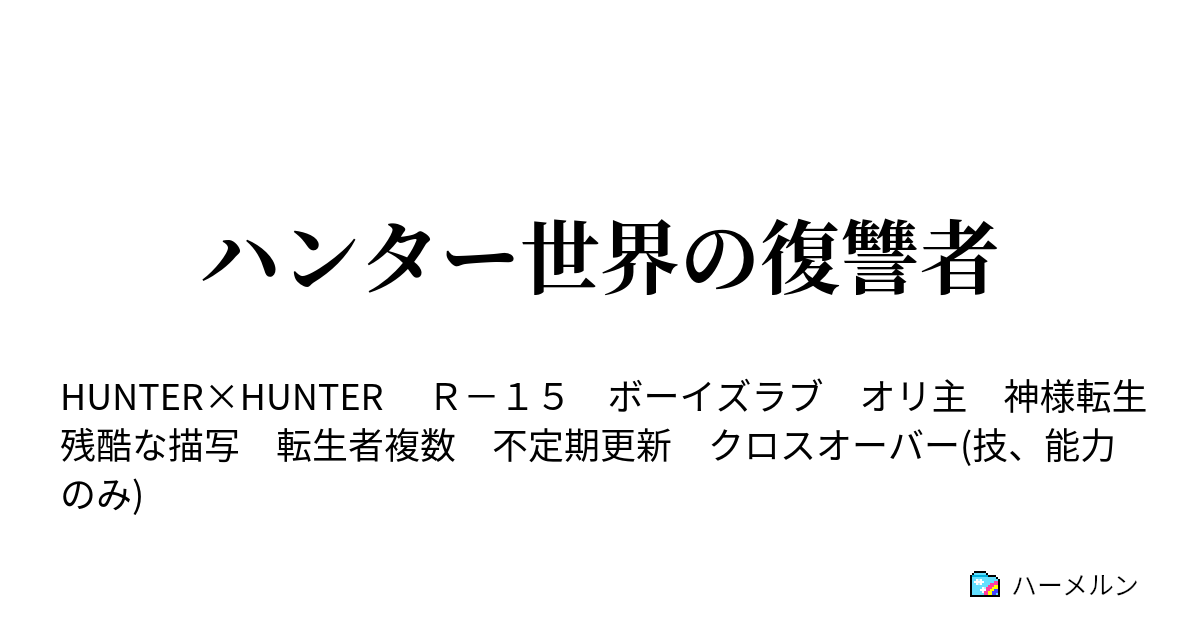 ハンター世界の復讐者

HUNTER×HUNTER　Ｒ－１５　ボーイズラブ　オリ主　神様転生　残酷な描写　転生者複数　不定期更新　クロスオーバー(技、能力のみ)

ハーメルン